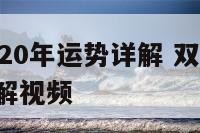 20年运势详解 双
解视频